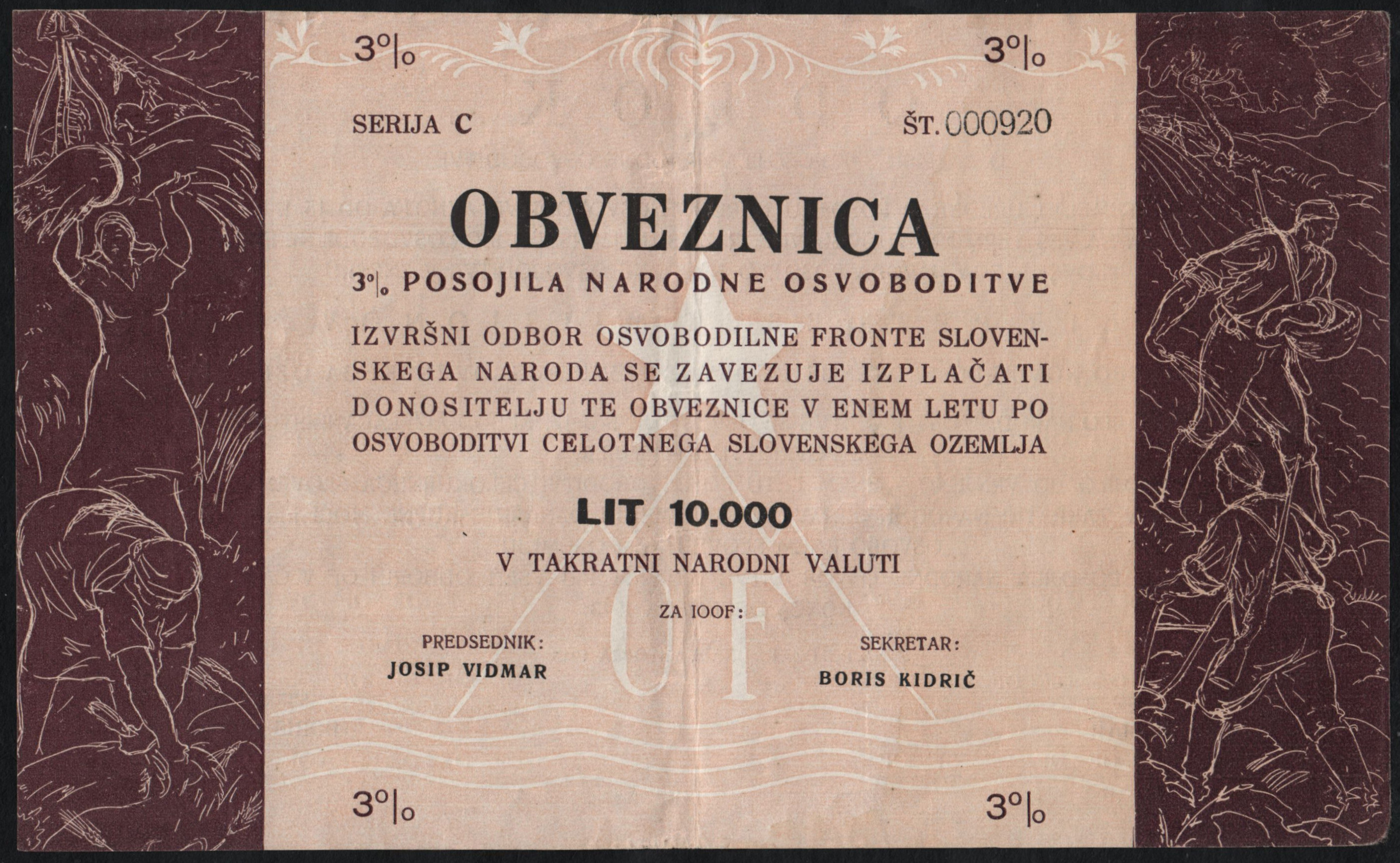 3%                                                    3%

SERIJA C                                              ŠT. 000920

OBVEZNICA

3% POSOJILA NARODNE OSVOBODITVE

IZVRŠNI ODBOR OSVOBODILNE FRONTE SLOVENSKEGA NARODA SE ZAVEZUJE IZPLAČATI DONOSITELJU TE OBVEZNICE V ENEM LETU PO OSVOBODITVI CELOTNEGA SLOVENSKEGA OZEMLJA

LIT 10.000

V TAKRATNI NARODNI VALUTI

ZA IOOF:

PREDSEDNIK:
JOSIP VIDMAR

SEKRETAR:
BORIS KIDRIČ

3%                                                    3%

OF